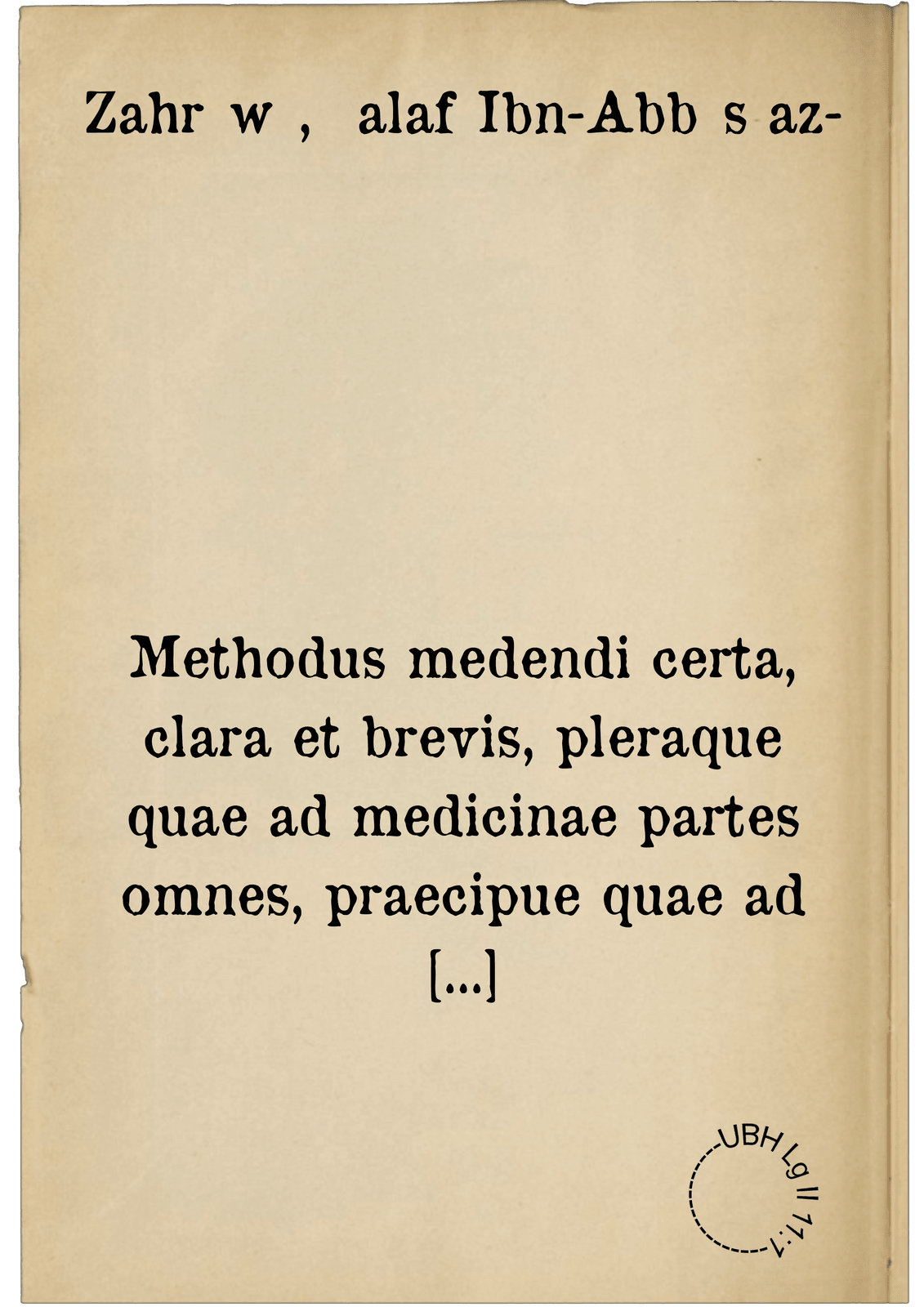 Zahr w , alaf Ibn-Abb s az-

Methodus medendi certa, clara et brevis, pleraque quae ad medicinae partes omnes, praecipue quae ad [...]

UBH Lg II 11:1